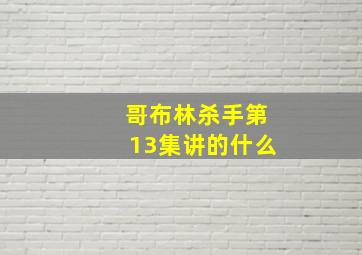 哥布林杀手第13集讲的什么